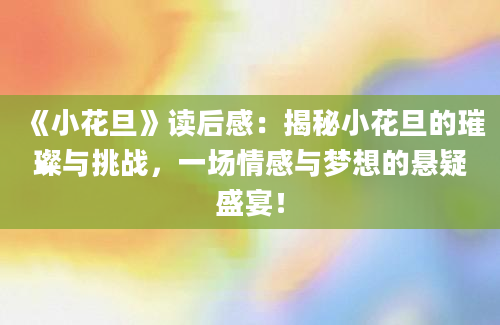 《小花旦》读后感：揭秘小花旦的璀璨与挑战，一场情感与梦想的悬疑盛宴！